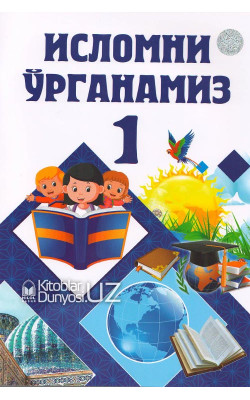 ИСЛОМНИ ЎРГАНАМИЗ

1

Kitoblar Dunyosi.UZ